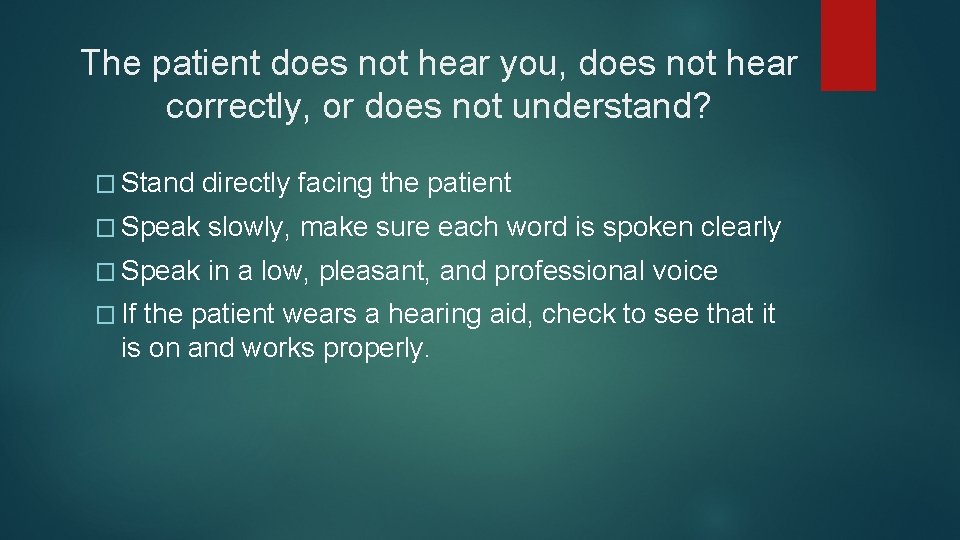 The patient does not hear you, does not hear correctly, or does not understand?

� Stand directly facing the patient

� Speak slowly, make sure each word is spoken clearly

� Speak in a low, pleasant, and professional voice

� If the patient wears a hearing aid, check to see that it is on and works properly.